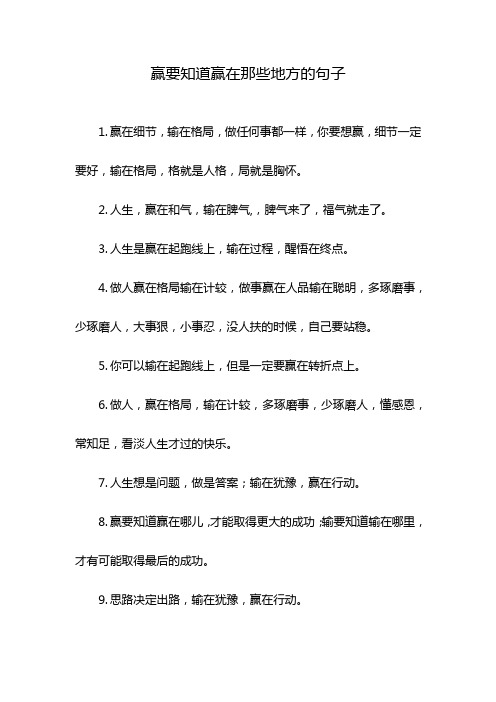 赢要知道赢在那些地方的句子

1. 赢在细节，输在格局，做任何事都一样，你要想赢，细节一定要好，输在格局，格就是人格，局就是胸怀。

2. 人生，赢在和气，输在脾气，脾气来了，福气就走了。

3. 人生是赢在起跑线上，输在过程，醒悟在终点。

4. 做人赢在格局输在计较，做事赢在人品输在聪明，多琢磨事，少琢磨人，大事狠，小事忍，没人扶的时候，自己要站稳。

5. 你可以输在起跑线上，但是一定要赢在转折点上。

6. 做人，赢在格局，输在计较，多琢磨事，少琢磨人，懂感恩，常知足，看淡人生才过的快乐。

7. 人生想是问题，做是答案；输在犹豫，赢在行动。

8. 赢要知道赢在哪儿，才能取得更大的成功；输要知道输在哪里，才有可能取得最后的成功。

9. 思路决定出路，输在犹豫，赢在行动。